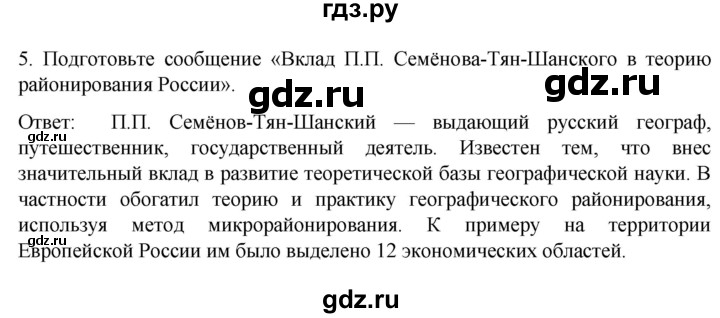 гдз.ру

5. Подготовьте сообщение «Вклад П.П. Семёнова-Тян-Шанского в теорию районирования России».

gdz.ru gdz.ru

Ответ: П.П. Семёнов-Тян-Шанский — выдающий русский географ, путешественник, государственный деятель. Известен тем, что внес значительный вклад в развитие теоретической базы географической науки. В частности обогатил теорию и практику географического районирования, используя метод микрорайонирования. К примеру на территории Европейской России им было выделено 12 экономических областей.

gdz.ru

gdz.ru

gdz.ru